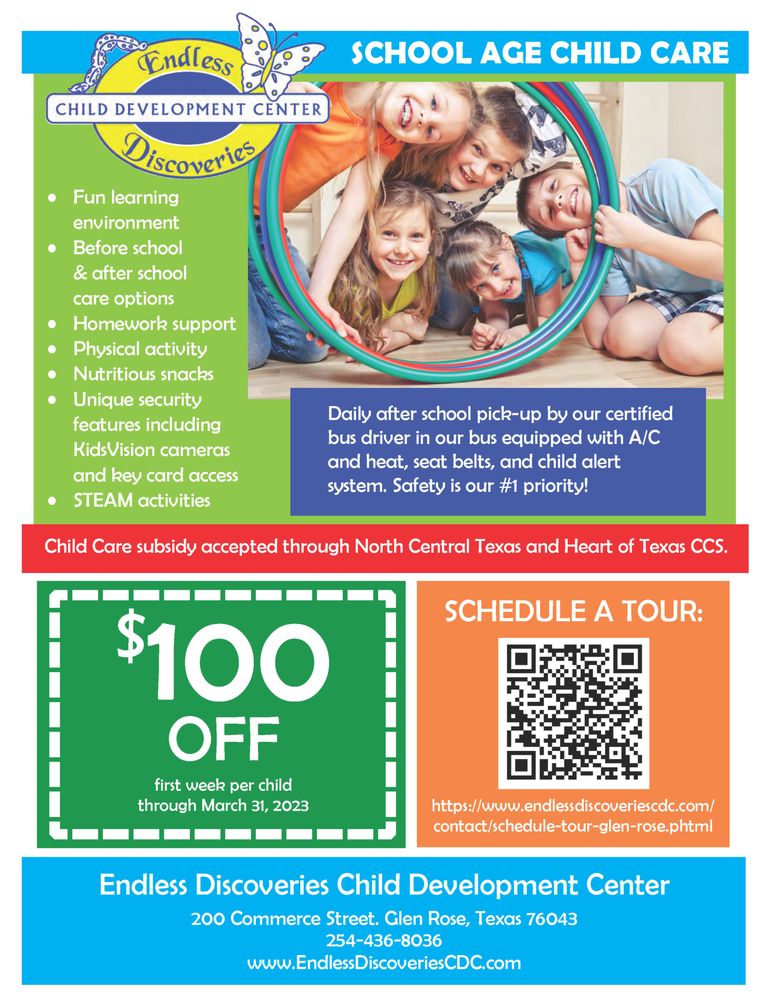 Endless
CHILD DEVELOPMENT CENTER
Discoveries

SCHOOL AGE CHILD CARE

- Fun learning environment
- Before school & after school care options
- Homework support
- Physical activity
- Nutritious snacks
- Unique security features including KidsVision cameras and key card access
- STEAM activities

Daily after school pick-up by our certified bus driver in our bus equipped with A/C and heat, seat belts, and child alert system. Safety is our #1 priority!

Child Care subsidy accepted through North Central Texas and Heart of Texas CCS.

$100 OFF
first week per child through March 31, 2023

SCHEDULE A TOUR:

https://www.endlessdiscoveriescdc.com/contact/schedule-tour-glen-rose.phtml

Endless Discoveries Child Development Center
200 Commerce Street. Glen Rose, Texas 76043
254-436-8036
www.EndlessDiscoveriesCDC.com